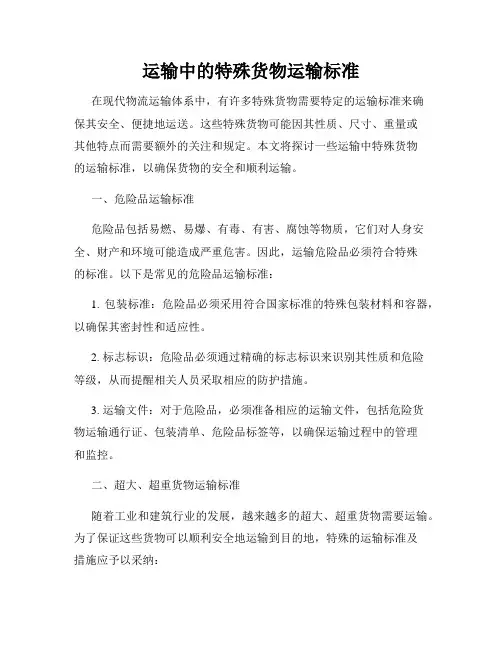 运输中的特殊货物运输标准

在现代物流运输体系中，有许多特殊货物需要特定的运输标准来确保其安全、便捷地运送。这些特殊货物可能因其性质、尺寸、重量或其他特点而需要额外的关注和规定。本文将探讨一些运输中特殊货物的运输标准，以确保货物的安全和顺利运输。

一、危险品运输标准

危险品包括易燃、易爆、有毒、有害、腐蚀等物质，它们对人身安全、财产和环境可能造成严重危害。因此，运输危险品必须符合特殊的标准。以下是常见的危险品运输标准：

1. 包装标准：危险品必须采用符合国家标准的特殊包装材料和容器，以确保其密封性和适应性。

2. 标志标识：危险品必须通过精确的标志标识来识别其性质和危险等级，从而提醒相关人员采取相应的防护措施。

3. 运输文件：对于危险品，必须准备相应的运输文件，包括危险货物运输通行证、包装清单、危险品标签等，以确保运输过程中的管理和监控。

二、超大、超重货物运输标准

随着工业和建筑行业的发展，越来越多的超大、超重货物需要运输。为了保证这些货物可以顺利安全地运输到目的地，特殊的运输标准及措施应予以采纳：